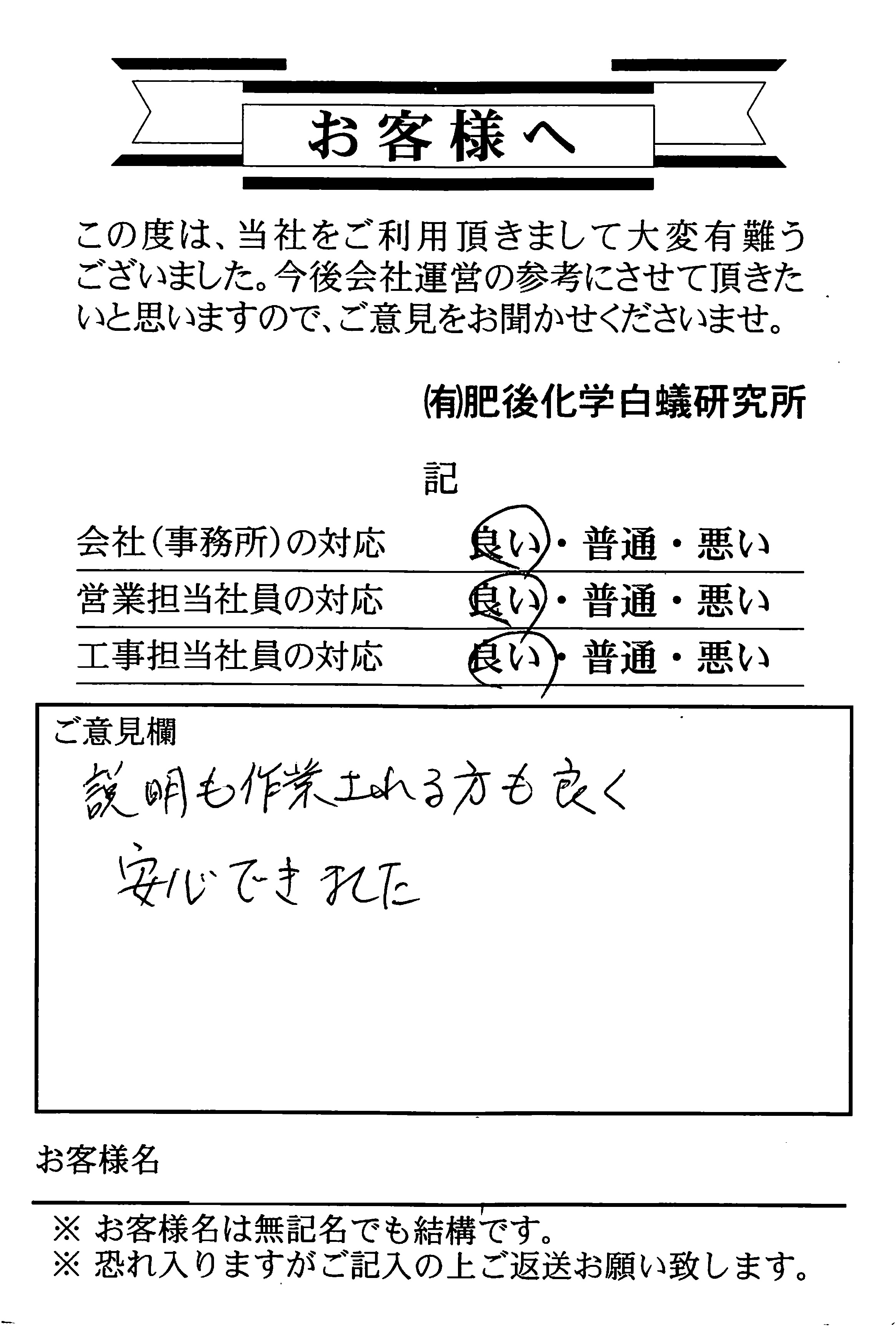 お客様へ

この度は、当社をご利用頂きまして大変有難うございました。今後会社運営の参考にさせて頂きたいと思いますので、ご意見をお聞かせくださいませ。

(有)肥後化学白蟻研究所

記

会社(事務所)の対応　良い・普通・悪い
営業担当社員の対応　良い・普通・悪い
工事担当社員の対応　良い・普通・悪い

ご意見欄
説明も作業される方も良く
安心できました

お客様名

※ お客様名は無記名でも結構です。
※ 恐れ入りますがご記入の上ご返送お願い致します。